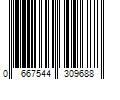 0 667544 309688